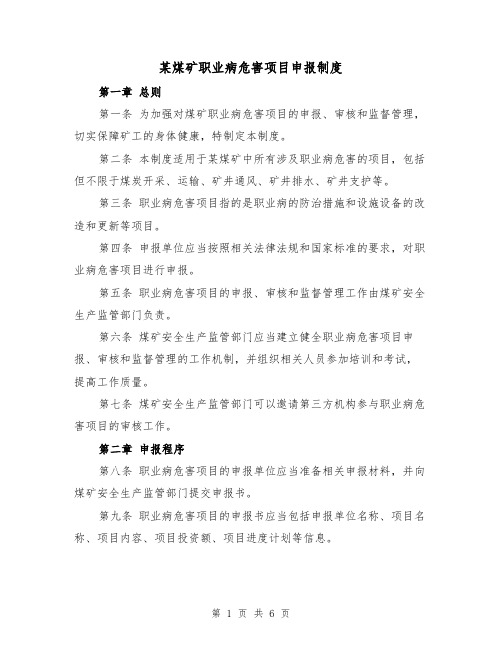 某煤矿职业病危害项目申报制度

第一章 总则

第一条 为加强对煤矿职业病危害项目的申报、审核和监督管理，切实保障矿工的身体健康，特制定本制度。

第二条 本制度适用于某煤矿中所有涉及职业病危害的项目，包括但不限于煤炭开采、运输、矿井通风、矿井排水、矿井支护等。

第三条 职业病危害项目指的是职业病的防治措施和设施设备的改造和更新等项目。

第四条 申报单位应当按照相关法律法规和国家标准的要求，对职业病危害项目进行申报。

第五条 职业病危害项目的申报、审核和监督管理工作由煤矿安全生产监管部门负责。

第六条 煤矿安全生产监管部门应当建立健全职业病危害项目申报、审核和监督管理的工作机制，并组织相关人员参加培训和考试，提高工作质量。

第七条 煤矿安全生产监管部门可以邀请第三方机构参与职业病危害项目的审核工作。

第二章 申报程序

第八条 职业病危害项目的申报单位应当准备相关申报材料，并向煤矿安全生产监管部门提交申报书。

第九条 职业病危害项目的申报书应当包括申报单位名称、项目名称、项目内容、项目投资额、项目进度计划等信息。

第 1 页 共 6 页